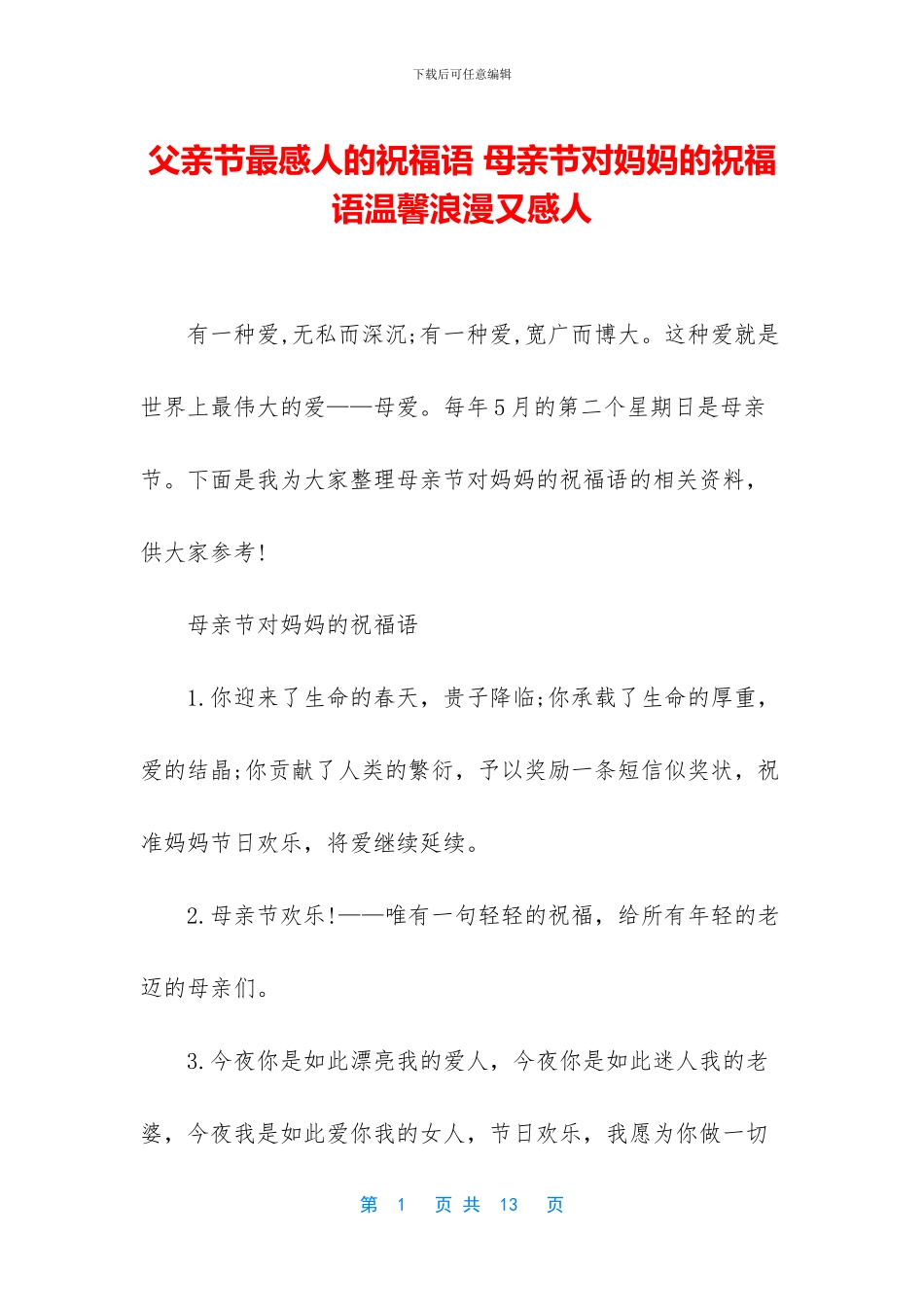 下载后可任意编辑

父亲节最感人的祝福语 母亲节对妈妈的祝福语温馨浪漫又感人

有一种爱,无私而深沉;有一种爱,宽广而博大。这种爱就是世界上最伟大的爱——母爱。每年5月的第二个星期日是母亲节。下面是我为大家整理母亲节对妈妈的祝福语的相关资料,供大家参考!

母亲节对妈妈的祝福语

1.你迎来了生命的春天，贵子降临;你承载了生命的厚重，爱的结晶;你贡献了人类的繁衍，予以奖励一条短信似奖状，祝准妈妈节日欢乐，将爱继续延续。

2.母亲节欢乐!——唯有一句轻轻的祝福，给所有年轻的老迈的母亲们。

3.今夜你是如此漂亮我的爱人，今夜你是如此迷人我的老婆，今夜我是如此爱你我的女人，节日欢乐，我愿为你做一切

第 1 页 共 13 页